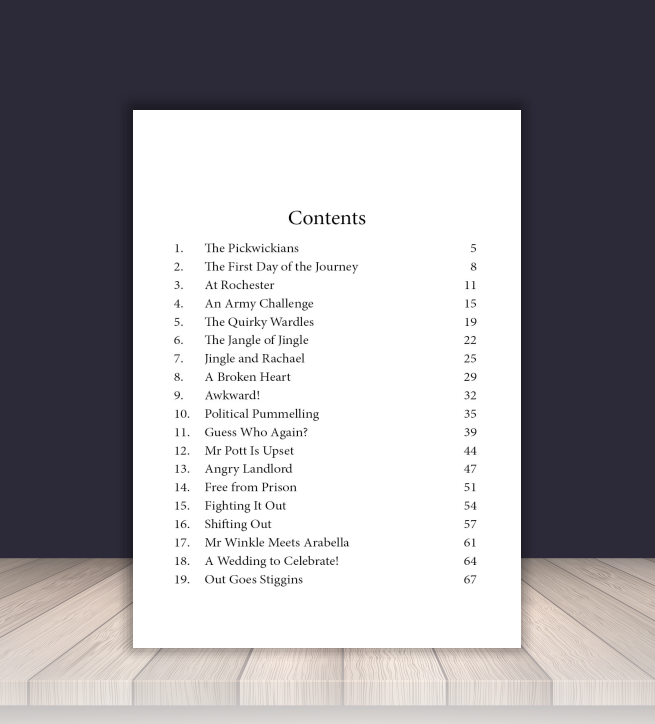 Contents

1. The Pickwickians 5
2. The First Day of the Journey 8
3. At Rochester 11
4. An Army Challenge 15
5. The Quirky Wardles 19
6. The Jangle of Jingle 22
7. Jingle and Rachael 25
8. A Broken Heart 29
9. Awkward! 32
10. Political Pummelling 35
11. Guess Who Again? 39
12. Mr Pott Is Upset 44
13. Angry Landlord 47
14. Free from Prison 51
15. Fighting It Out 54
16. Shifting Out 57
17. Mr Winkle Meets Arabella 61
18. A Wedding to Celebrate! 64
19. Out Goes Stiggins 67